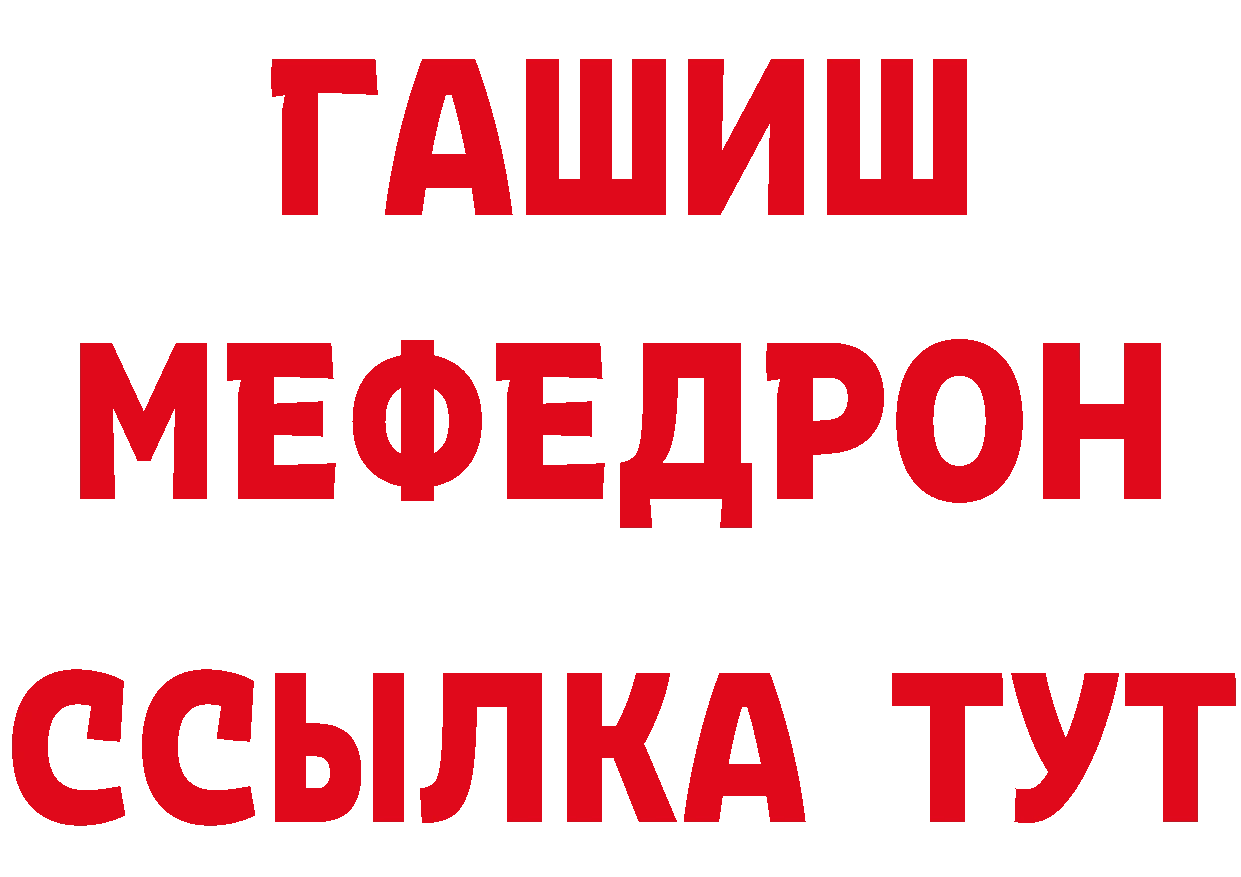 ГАШИШ
МЕФЕДРОН
ССЫЛКА ТУТ